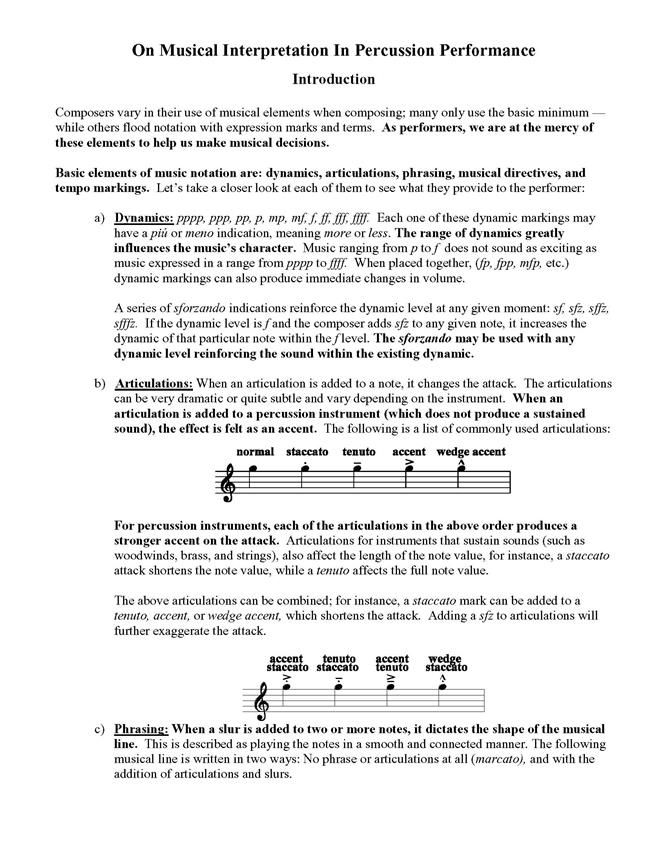 On Musical Interpretation In Percussion Performance

Introduction

Composers vary in their use of musical elements when composing; many only use the basic minimum — while others flood notation with expression marks and terms. As performers, we are at the mercy of these elements to help us make musical decisions.

Basic elements of music notation are: dynamics, articulations, phrasing, musical directives, and tempo markings. Let's take a closer look at each of them to see what they provide to the performer:

a) Dynamics: pppp, ppp, pp, p, mp, mf, f, ff, fff, ffff. Each one of these dynamic markings may have a più or meno indication, meaning more or less. The range of dynamics greatly influences the music's character. Music ranging from p to f does not sound as exciting as music expressed in a range from pppp to ffff. When placed together, (fp, fpp, mfp, etc.) dynamic markings can also produce immediate changes in volume.

A series of sforzando indications reinforce the dynamic level at any given moment: sf, sfz, sffz, sfffz. If the dynamic level is f and the composer adds sfz to any given note, it increases the dynamic of that particular note within the f level. The sforzando may be used with any dynamic level reinforcing the sound within the existing dynamic.

b) Articulations: When an articulation is added to a note, it changes the attack. The articulations can be very dramatic or quite subtle and vary depending on the instrument. When an articulation is added to a percussion instrument (which does not produce a sustained sound), the effect is felt as an accent. The following is a list of commonly used articulations:

normal staccato tenuto accent wedge accent

For percussion instruments, each of the articulations in the above order produces a stronger accent on the attack. Articulations for instruments that sustain sounds (such as woodwinds, brass, and strings), also affect the length of the note value, for instance, a staccato attack shortens the note value, while a tenuto affects the full note value.

The above articulations can be combined; for instance, a staccato mark can be added to a tenuto, accent, or wedge accent, which shortens the attack. Adding a sfz to articulations will further exaggerate the attack.

accent staccato tenuto staccato accent tenuto wedge staccato

c) Phrasing: When a slur is added to two or more notes, it dictates the shape of the musical line. This is described as playing the notes in a smooth and connected manner. The following musical line is written in two ways: No phrase or articulations at all (marcato), and with the addition of articulations and slurs.